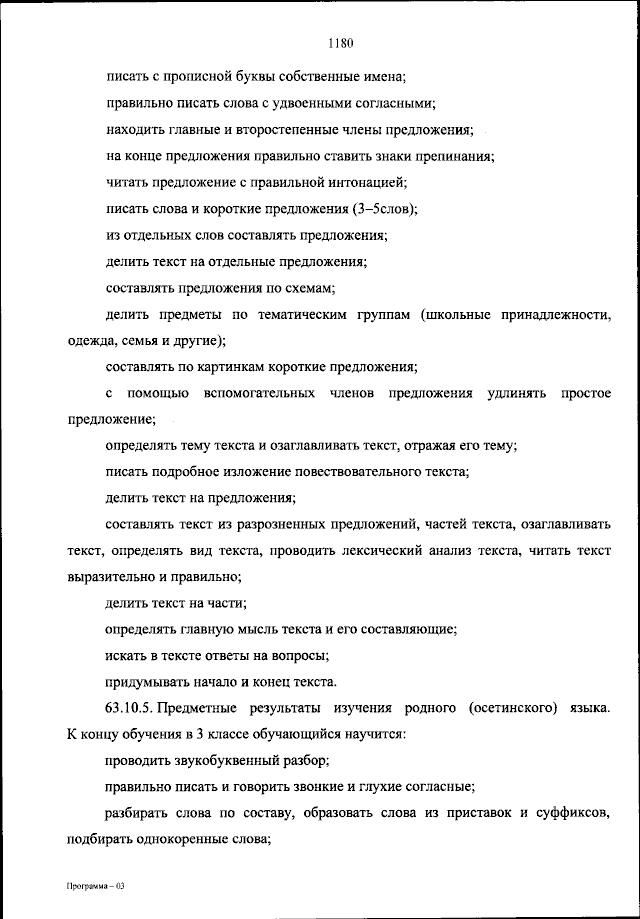 1180

писать с прописной буквы собственные имена;

правильно писать слова с удвоенными согласными;

находить главные и второстепенные члены предложения;

на конце предложения правильно ставить знаки препинания;

читать предложение с правильной интонацией;

писать слова и короткие предложения (3–5слов);

из отдельных слов составлять предложения;

делить текст на отдельные предложения;

составлять предложения по схемам;

делить предметы по тематическим группам (школьные принадлежности, одежда, семья и другие);

составлять по картинкам короткие предложения;

с помощью вспомогательных членов предложения удлинять простое предложение;

определять тему текста и озаглавливать текст, отражая его тему;

писать подробное изложение повествовательного текста;

делить текст на предложения;

составлять текст из разрозненных предложений, частей текста, озаглавливать текст, определять вид текста, проводить лексический анализ текста, читать текст выразительно и правильно;

делить текст на части;

определять главную мысль текста и его составляющие;

искать в тексте ответы на вопросы;

придумывать начало и конец текста.

63.10.5. Предметные результаты изучения родного (осетинского) языка. К концу обучения в 3 классе обучающийся научится:

проводить звукобуквенный разбор;

правильно писать и говорить звонкие и глухие согласные;

разбирать слова по составу, образовать слова из приставок и суффиксов, подбирать однокоренные слова;

Программа – 03